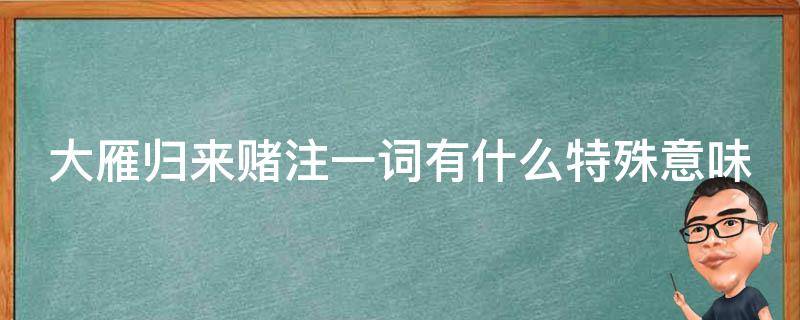 大雁归来赌注一词有什么特殊意味